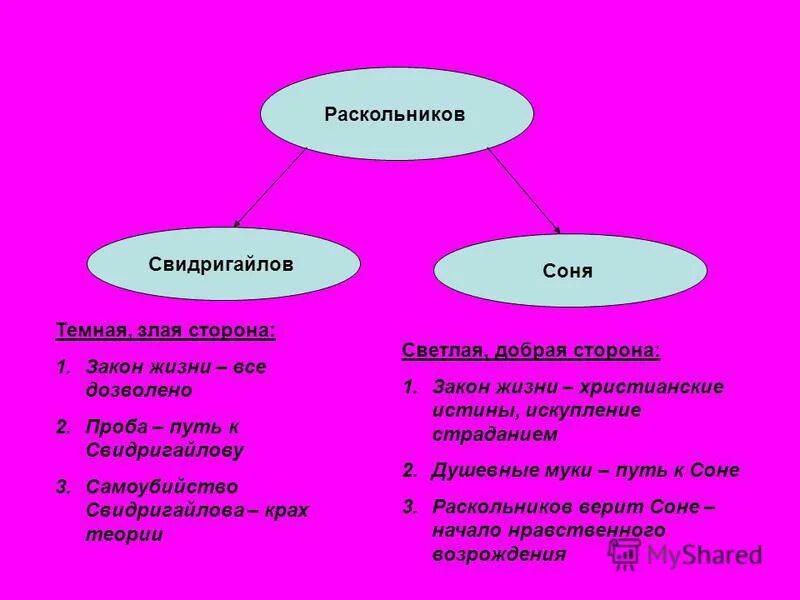 Раскольников

Свидригайлов

Соня

Темная, злая сторона:

1. Закон жизни – все дозволено
2. Проба – путь к Свидригайлову
3. Самоубийство Свидригайлова – крах теории

Светлая, добрая сторона:

1. Закон жизни – христианские истины, искупление страданием
2. Душевные муки – путь к Соне
3. Раскольников верит Соне – начало нравственного возрождения

MyShared